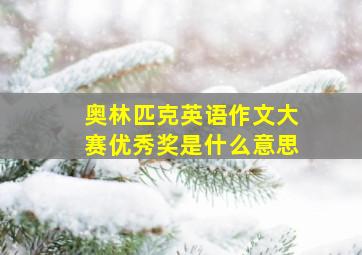 奥林匹克英语作文大赛优秀奖是什么意思